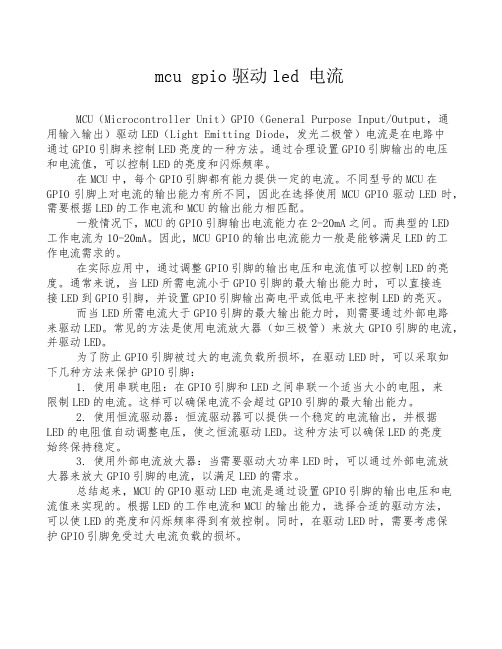 mcu gpio 驱动 led 电流

MCU（Microcontroller Unit）GPIO（General Purpose Input/Output，通用输入输出）驱动 LED（Light Emitting Diode，发光二极管）电流是在电路中通过 GPIO 引脚来控制 LED 亮度的一种方法。通过合理设置 GPIO 引脚输出的电压和电流值，可以控制 LED 的亮度和闪烁频率。

在 MCU 中，每个 GPIO 引脚都有能力提供一定的电流。不同型号的 MCU 在 GPIO 引脚上对电流的输出能力有所不同，因此在选择使用 MCU GPIO 驱动 LED 时，需要根据 LED 的工作电流和 MCU 的输出能力相匹配。

一般情况下，MCU 的 GPIO 引脚输出电流能力在 2-20mA 之间。而典型的 LED 工作电流为 10-20mA。因此，MCU GPIO 的输出电流能力一般是能够满足 LED 的工作电流需求的。

在实际应用中，通过调整 GPIO 引脚的输出电压和电流值可以控制 LED 的亮度。通常来说，当 LED 所需电流小于 GPIO 引脚的最大输出能力时，可以直接连接 LED 到 GPIO 引脚，并设置 GPIO 引脚输出高电平或低电平来控制 LED 的亮灭。

而当 LED 所需电流大于 GPIO 引脚的最大输出能力时，则需要通过外部电路来驱动 LED。常见的方法是使用电流放大器（如三极管）来放大 GPIO 引脚的电流，并驱动 LED。

为了防止 GPIO 引脚被过大的电流负载所损坏，在驱动 LED 时，可以采取如下几种方法来保护 GPIO 引脚：

1. 使用串联电阻：在 GPIO 引脚和 LED 之间串联一个适当大小的电阻，来限制 LED 的电流。这样可以确保电流不会超过 GPIO 引脚的最大输出能力。

2. 使用恒流驱动器：恒流驱动器可以提供一个稳定的电流输出，并根据 LED 的电阻值自动调整电压，使之恒流驱动 LED。这种方法可以确保 LED 的亮度始终保持稳定。

3. 使用外部电流放大器：当需要驱动大功率 LED 时，可以通过外部电流放大器来放大 GPIO 引脚的电流，以满足 LED 的需求。

总结起来，MCU 的 GPIO 驱动 LED 电流是通过设置 GPIO 引脚的输出电压和电流值来实现的。根据 LED 的工作电流和 MCU 的输出能力，选择合适的驱动方法，可以使 LED 的亮度和闪烁频率得到有效控制。同时，在驱动 LED 时，需要考虑保护 GPIO 引脚免受过大电流负载的损坏。